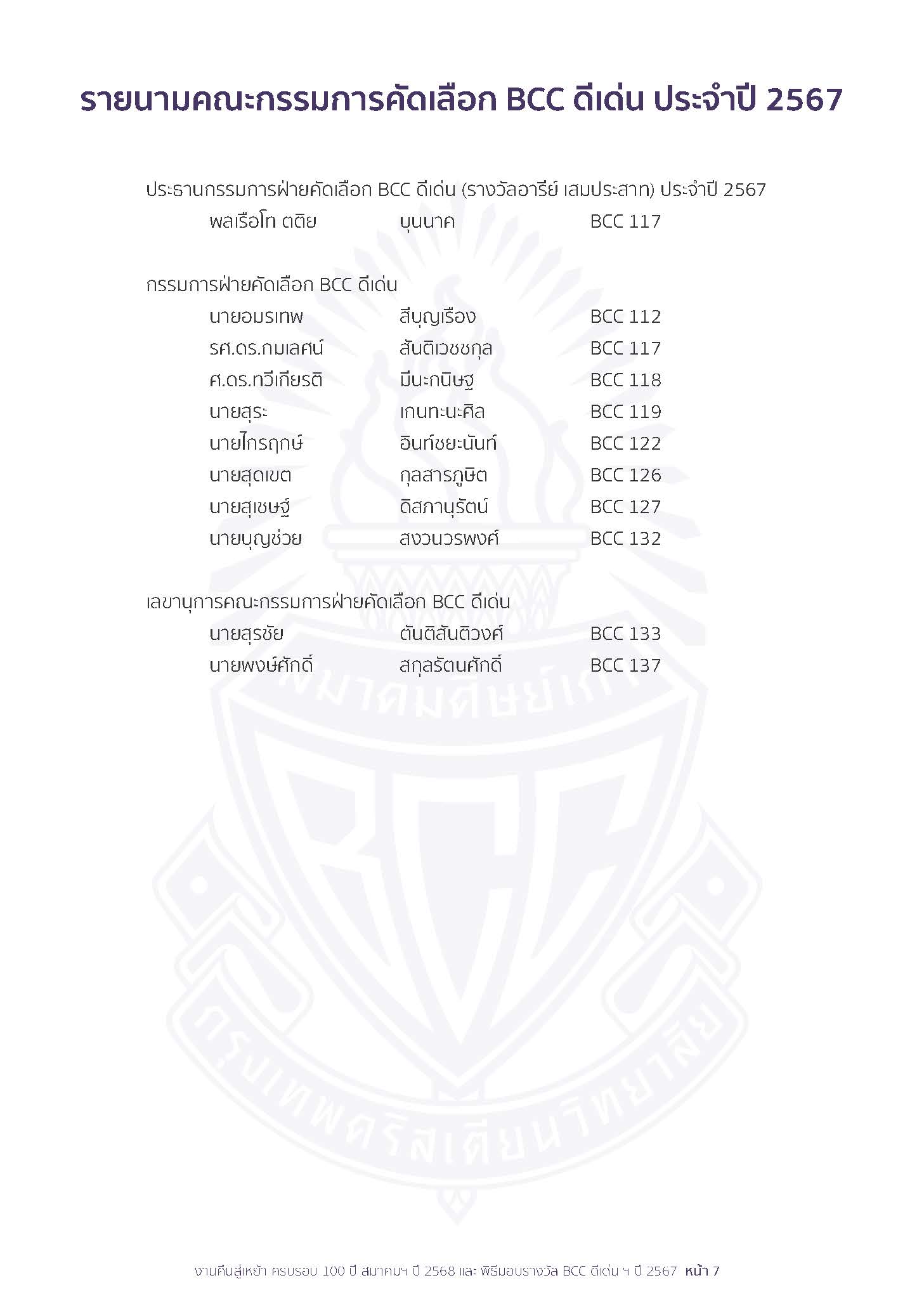 รายนามคณะกรรมการคัดเลือก BCC ดีเด่น ประจำปี 2567

ประธานกรรมการฝ่ายคัดเลือก BCC ดีเด่น (รางวัลอารีย์ เสมประสาท) ประจำปี 2567

พลเรือโท ตติย บุนนาค BCC 117

กรรมการฝ่ายคัดเลือก BCC ดีเด่น

นายอมรเทพ สีบุญเรือง BCC 112
รศ.ดร.กมเลศน์ สันติเวชชกุล BCC 117
ศ.ดร.ทวีเกียรติ มีนะกนิษฐ BCC 118
นายสุระ เกนทะนะศิล BCC 119
นายไกรฤกษ์ อินท์ชยะนันท์ BCC 122
นายสุดเขต กุลสารภูษิต BCC 126
นายสุเชษฐ์ ดิสภานุรัตน์ BCC 127
นายบุญช่วย สงวนวรพงศ์ BCC 132

เลขานุการคณะกรรมการฝ่ายคัดเลือก BCC ดีเด่น

นายสุรชัย ตันติสันติวงศ์ BCC 133
นายพงษ์ศักดิ์ สกุลรัตนศักดิ์ BCC 137

สมาคมศิษย์เก่า
BCC
กรุงเทพคริสเตียนวิทยาลัย

งานคืนสู่เหย้า ครบรอบ 100 ปี สมาคมฯ ปี 2568 และ พิธีมอบรางวัล BCC ดีเด่น ฯ ปี 2567 หน้า 7